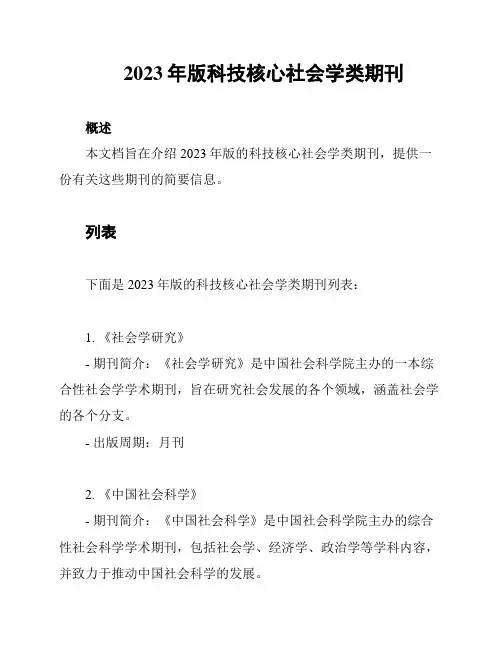 2023 年版科技核心社会学类期刊

概述

本文档旨在介绍 2023 年版的科技核心社会学类期刊，提供一份有关这些期刊的简要信息。

列表

下面是 2023 年版的科技核心社会学类期刊列表：

1. 《社会学研究》

- 期刊简介：《社会学研究》是中国社会科学院主办的一本综合性社会学学术期刊，旨在研究社会发展的各个领域，涵盖社会学的各个分支。

- 出版周期：月刊

2. 《中国社会科学》

- 期刊简介：《中国社会科学》是中国社会科学院主办的综合性社会科学学术期刊，包括社会学、经济学、政治学等学科内容，并致力于推动中国社会科学的发展。